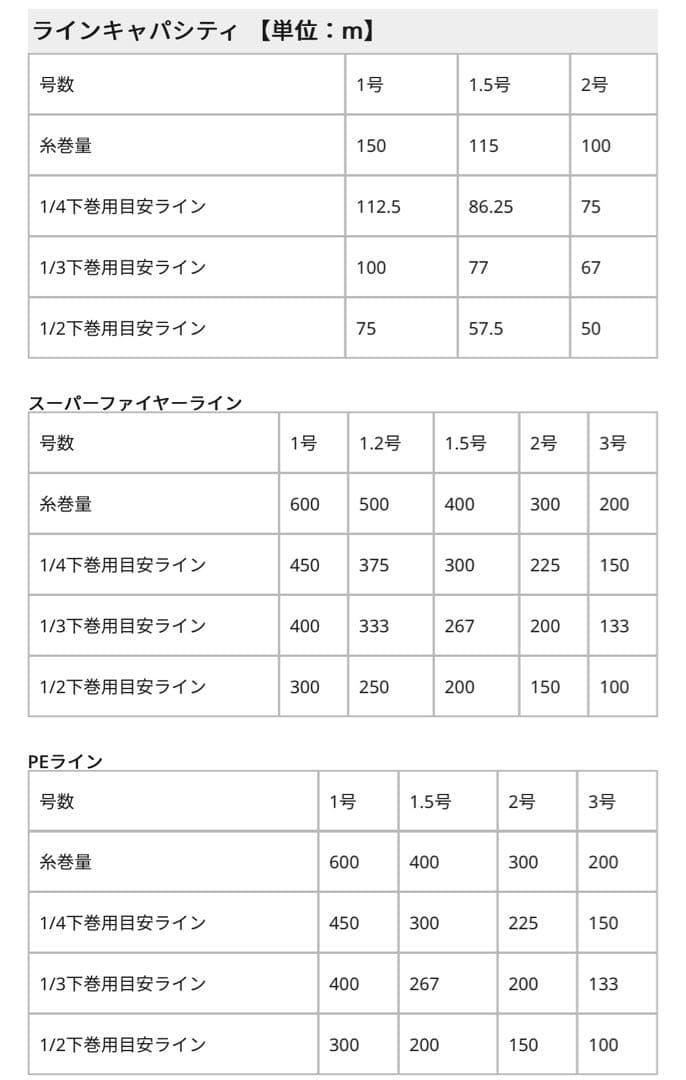 ラインキャパシティ 【単位：m】

| 号数 | 1号 | 1.5号 | 2号 |
|---|---|---|---|
| 糸巻量 | 150 | 115 | 100 |
| 1/4下巻用目安ライン | 112.5 | 86.25 | 75 |
| 1/3下巻用目安ライン | 100 | 77 | 67 |
| 1/2下巻用目安ライン | 75 | 57.5 | 50 |

スーパーファイヤーライン

| 号数 | 1号 | 1.2号 | 1.5号 | 2号 | 3号 |
|---|---|---|---|---|---|
| 糸巻量 | 600 | 500 | 400 | 300 | 200 |
| 1/4下巻用目安ライン | 450 | 375 | 300 | 225 | 150 |
| 1/3下巻用目安ライン | 400 | 333 | 267 | 200 | 133 |
| 1/2下巻用目安ライン | 300 | 250 | 200 | 150 | 100 |

PEライン

| 号数 | 1号 | 1.5号 | 2号 | 3号 |
|---|---|---|---|---|
| 糸巻量 | 600 | 400 | 300 | 200 |
| 1/4下巻用目安ライン | 450 | 300 | 225 | 150 |
| 1/3下巻用目安ライン | 400 | 267 | 200 | 133 |
| 1/2下巻用目安ライン | 300 | 200 | 150 | 100 |